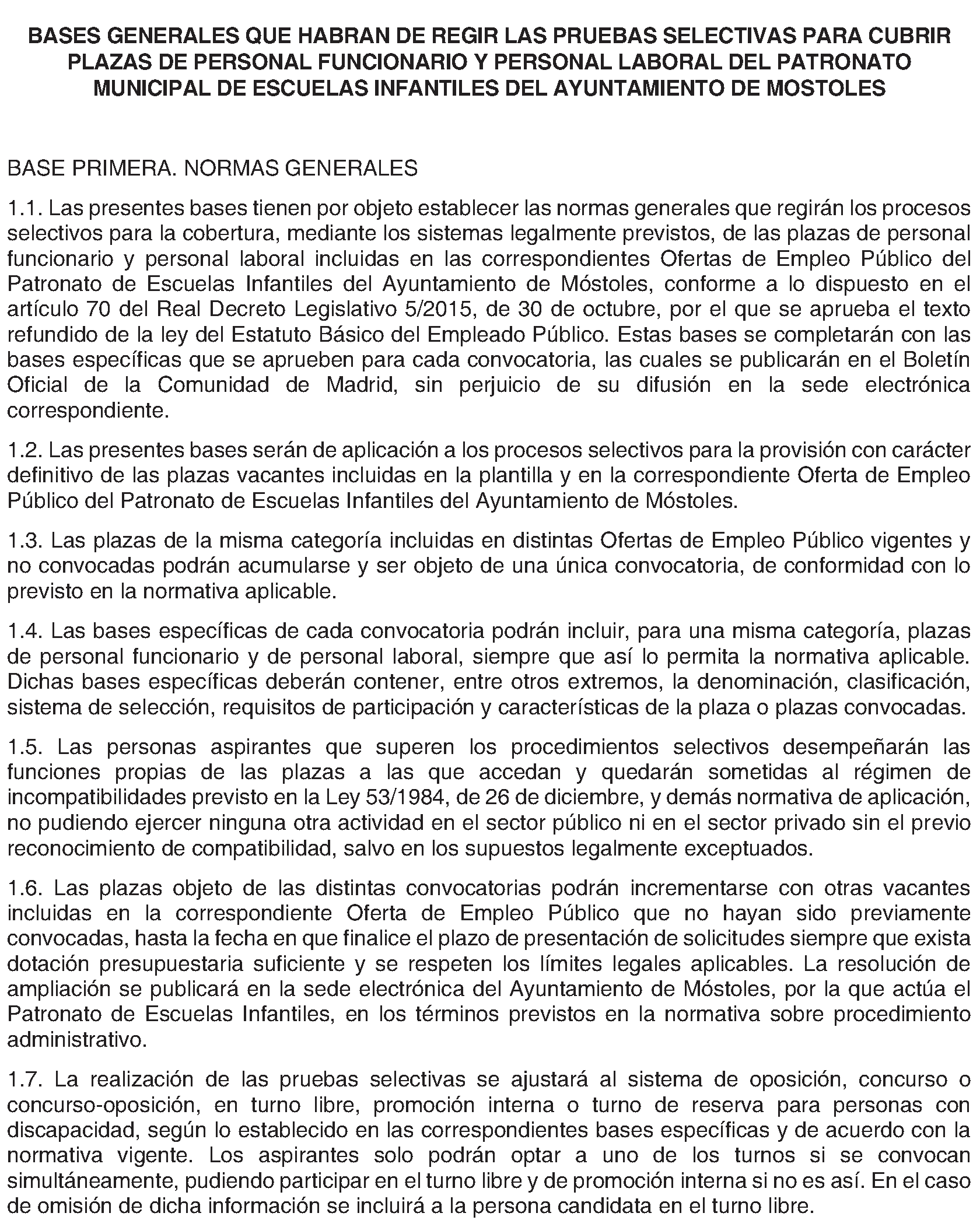 BASES GENERALES QUE HABRAN DE REGIR LAS PRUEBAS SELECTIVAS PARA CUBRIR PLAZAS DE PERSONAL FUNCIONARIO Y PERSONAL LABORAL DEL PATRONATO MUNICIPAL DE ESCUELAS INFANTILES DEL AYUNTAMIENTO DE MOSTOLES

BASE PRIMERA. NORMAS GENERALES

1.1. Las presentes bases tienen por objeto establecer las normas generales que regirán los procesos selectivos para la cobertura, mediante los sistemas legalmente previstos, de las plazas de personal funcionario y personal laboral incluidas en las correspondientes Ofertas de Empleo Público del Patronato de Escuelas Infantiles del Ayuntamiento de Móstoles, conforme a lo dispuesto en el artículo 70 del Real Decreto Legislativo 5/2015, de 30 de octubre, por el que se aprueba el texto refundido de la ley del Estatuto Básico del Empleado Público. Estas bases se completarán con las bases específicas que se aprueben para cada convocatoria, las cuales se publicarán en el Boletín Oficial de la Comunidad de Madrid, sin perjuicio de su difusión en la sede electrónica correspondiente.

1.2. Las presentes bases serán de aplicación a los procesos selectivos para la provisión con carácter definitivo de las plazas vacantes incluidas en la plantilla y en la correspondiente Oferta de Empleo Público del Patronato de Escuelas Infantiles del Ayuntamiento de Móstoles.

1.3. Las plazas de la misma categoría incluidas en distintas Ofertas de Empleo Público vigentes y no convocadas podrán acumularse y ser objeto de una única convocatoria, de conformidad con lo previsto en la normativa aplicable.

1.4. Las bases específicas de cada convocatoria podrán incluir, para una misma categoría, plazas de personal funcionario y de personal laboral, siempre que así lo permita la normativa aplicable. Dichas bases específicas deberán contener, entre otros extremos, la denominación, clasificación, sistema de selección, requisitos de participación y características de la plaza o plazas convocadas.

1.5. Las personas aspirantes que superen los procedimientos selectivos desempeñarán las funciones propias de las plazas a las que accedan y quedarán sometidas al régimen de incompatibilidades previsto en la Ley 53/1984, de 26 de diciembre, y demás normativa de aplicación, no pudiendo ejercer ninguna otra actividad en el sector público ni en el sector privado sin el previo reconocimiento de compatibilidad, salvo en los supuestos legalmente exceptuados.

1.6. Las plazas objeto de las distintas convocatorias podrán incrementarse con otras vacantes incluidas en la correspondiente Oferta de Empleo Público que no hayan sido previamente convocadas, hasta la fecha en que finalice el plazo de presentación de solicitudes siempre que exista dotación presupuestaria suficiente y se respeten los límites legales aplicables. La resolución de ampliación se publicará en la sede electrónica del Ayuntamiento de Móstoles, por la que actúa el Patronato de Escuelas Infantiles, en los términos previstos en la normativa sobre procedimiento administrativo.

1.7. La realización de las pruebas selectivas se ajustará al sistema de oposición, concurso o concurso-oposición, en turno libre, promoción interna o turno de reserva para personas con discapacidad, según lo establecido en las correspondientes bases específicas y de acuerdo con la normativa vigente. Los aspirantes solo podrán optar a uno de los turnos si se convocan simultáneamente, pudiendo participar en el turno libre y de promoción interna si no es así. En el caso de omisión de dicha información se incluirá a la persona candidata en el turno libre.